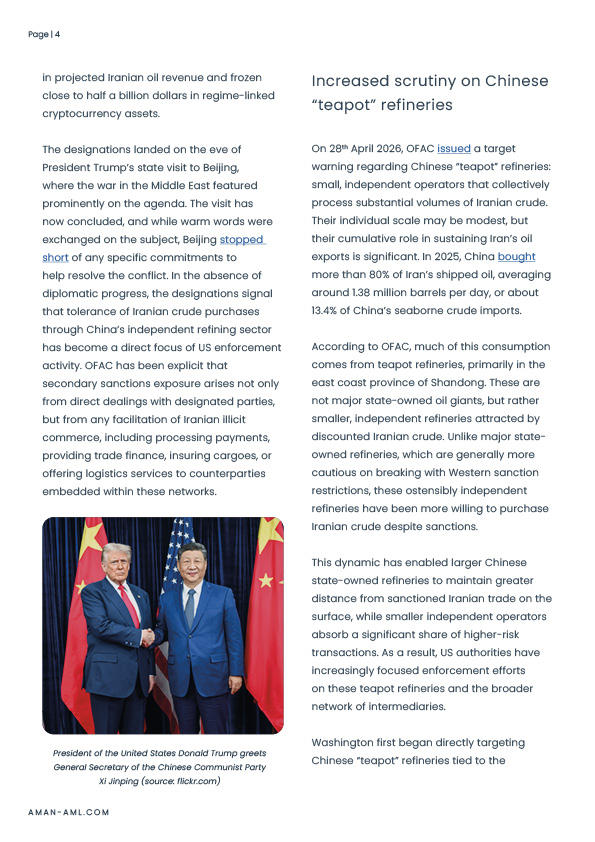 Page | 4

in projected Iranian oil revenue and frozen close to half a billion dollars in regime-linked cryptocurrency assets.

The designations landed on the eve of President Trump's state visit to Beijing, where the war in the Middle East featured prominently on the agenda. The visit has now concluded, and while warm words were exchanged on the subject, Beijing stopped short of any specific commitments to help resolve the conflict. In the absence of diplomatic progress, the designations signal that tolerance of Iranian crude purchases through China's independent refining sector has become a direct focus of US enforcement activity. OFAC has been explicit that secondary sanctions exposure arises not only from direct dealings with designated parties, but from any facilitation of Iranian illicit commerce, including processing payments, providing trade finance, insuring cargoes, or offering logistics services to counterparties embedded within these networks.

President of the United States Donald Trump greets General Secretary of the Chinese Communist Party Xi Jinping (source: flickr.com)

Increased scrutiny on Chinese "teapot" refineries

On 28$^{th}$ April 2026, OFAC issued a target warning regarding Chinese "teapot" refineries: small, independent operators that collectively process substantial volumes of Iranian crude. Their individual scale may be modest, but their cumulative role in sustaining Iran's oil exports is significant. In 2025, China bought more than 80% of Iran's shipped oil, averaging around 1.38 million barrels per day, or about 13.4% of China's seaborne crude imports.

According to OFAC, much of this consumption comes from teapot refineries, primarily in the east coast province of Shandong. These are not major state-owned oil giants, but rather smaller, independent refineries attracted by discounted Iranian crude. Unlike major state-owned refineries, which are generally more cautious on breaking with Western sanction restrictions, these ostensibly independent refineries have been more willing to purchase Iranian crude despite sanctions.

This dynamic has enabled larger Chinese state-owned refineries to maintain greater distance from sanctioned Iranian trade on the surface, while smaller independent operators absorb a significant share of higher-risk transactions. As a result, US authorities have increasingly focused enforcement efforts on these teapot refineries and the broader network of intermediaries.

Washington first began directly targeting Chinese "teapot" refineries tied to the

AMAN-AML.COM